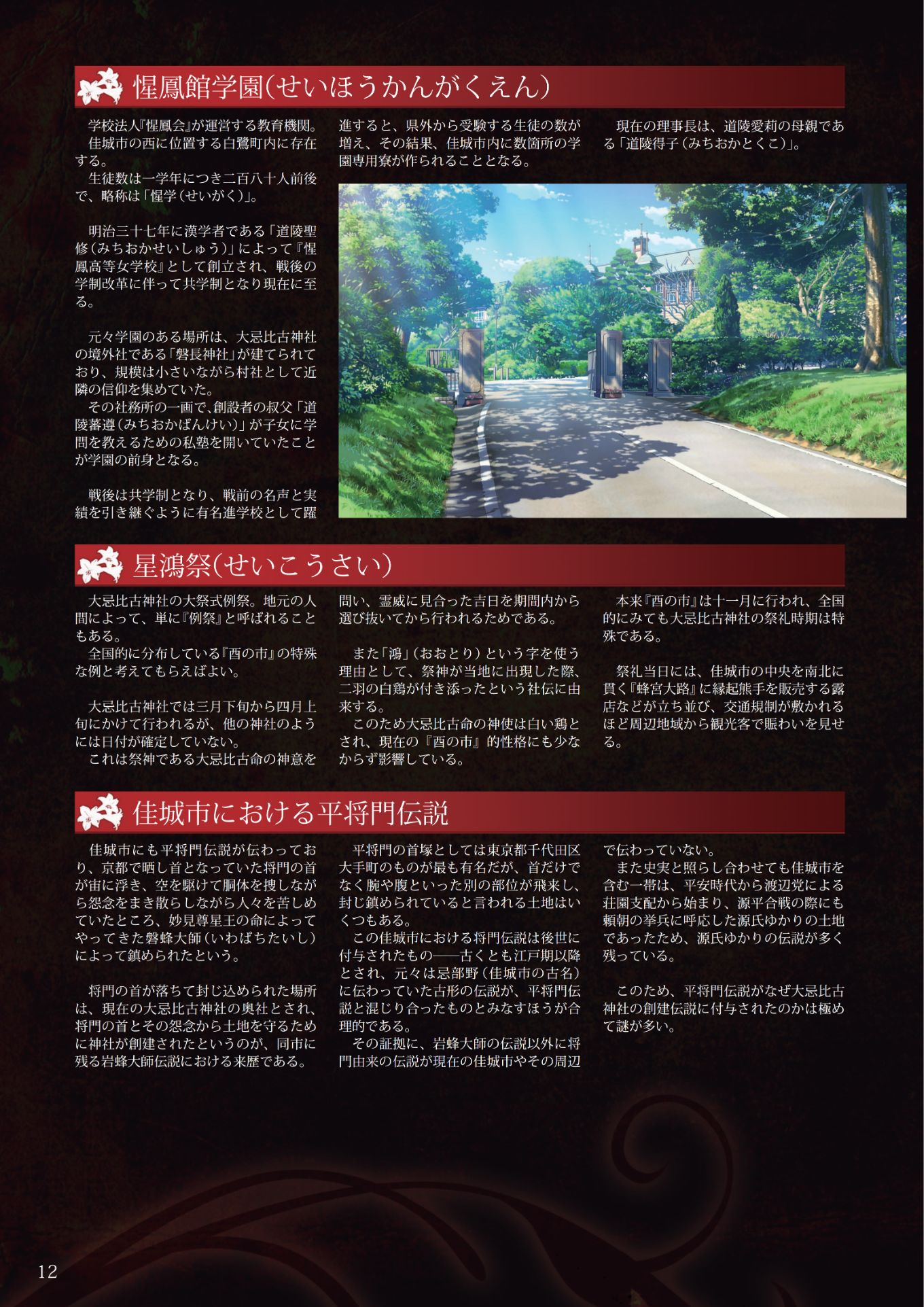 惺鳳館学園(せいほうかんがくえん)

学校法人『惺鳳会』が運営する教育機関。
佳城市の西に位置する白鷺町内に存在する。
生徒数は一学年につき二百八十人前後で、略称は「惺学(せいがく)」。

明治三十七年に漢学者である「道陵聖修(みちおかせいしゅう)」によって『惺鳳高等女学校』として創立され、戦後の学制改革に伴って共学制となり現在に至る。

元々学園のある場所は、大忌比古神社の境外社である「磐長神社」が建てられており、規模は小さいながら村社として近隣の信仰を集めていた。
その社務所の一画で、創設者の叔父「道陵蕃遵(みちおかばんけい)」が子女に学問を教えるための私塾を開いていたことが学園の前身となる。

戦後は共学制となり、戦前の名声と実績を引き継ぐように有名進学校として躍進すると、県外から受験する生徒の数が増え、その結果、佳城市内に数箇所の学園専用寮が作られることとなる。

現在の理事長は、道陵愛莉の母親である「道陵得子(みちおかとくこ)」。

星鴻祭(せいこうさい)

大忌比古神社の大祭式例祭。地元の人間によって、単に『例祭』と呼ばれることもある。
全国的に分布している『酉の市』の特殊な例と考えてもらえばよい。

大忌比古神社では三月下旬から四月上旬にかけて行われるが、他の神社のようには日付が確定していない。
これは祭神である大忌比古命の神意を問い、霊威に見合った吉日を期間内から選び抜いてから行われるためである。

また「鴻」(おおとり)という字を使う理由として、祭神が当地に出現した際、二羽の白鶏が付き添ったという社伝に由来する。
このため大忌比古命の神使は白い鶏とされ、現在の『酉の市』的性格にも少なからず影響している。

本来『酉の市』は十一月に行われ、全国的にみても大忌比古神社の祭礼時期は特殊である。

祭礼当日には、佳城市の中央を南北に貫く『蜂宮大路』に縁起熊手を販売する露店などが立ち並び、交通規制が敷かれるほど周辺地域から観光客で賑わいを見せる。

佳城市における平将門伝説

佳城市にも平将門伝説が伝わっており、京都で晒し首となっていた将門の首が宙に浮き、空を駆けて胴体を捜しながら怨念をまき散らしながら人々を苦しめていたところ、妙見尊星王の命によってやってきた磐蜂大師(いわばちたいし)によって鎮められたという。

将門の首が落ちて封じ込められた場所は、現在の大忌比古神社の奥社とされ、将門の首とその怨念から土地を守るために神社が創建されたというのが、同市に残る岩蜂大師伝説における来歴である。

平将門の首塚としては東京都千代田区大手町のものが最も有名だが、首だけでなく腕や腹といった別の部位が飛来し、封じ鎮められていると言われる土地はいくつもある。
この佳城市における将門伝説は後世に付与されたもの——古くとも江戸期以降とされ、元々は忌部野(佳城市の古名)に伝わっていた古形の伝説が、平将門伝説と混じり合ったものとみなすほうが合理的である。
その証拠に、岩蜂大師の伝説以外に将門由来の伝説が現在の佳城市やその周辺で伝わっていない。
また史実と照らし合わせても佳城市を含む一帯は、平安時代から渡辺党による荘園支配から始まり、源平合戦の際にも頼朝の挙兵に呼応した源氏ゆかりの土地であったため、源氏ゆかりの伝説が多く残っている。

このため、平将門伝説がなぜ大忌比古神社の創建伝説に付与されたのかは極めて謎が多い。

12